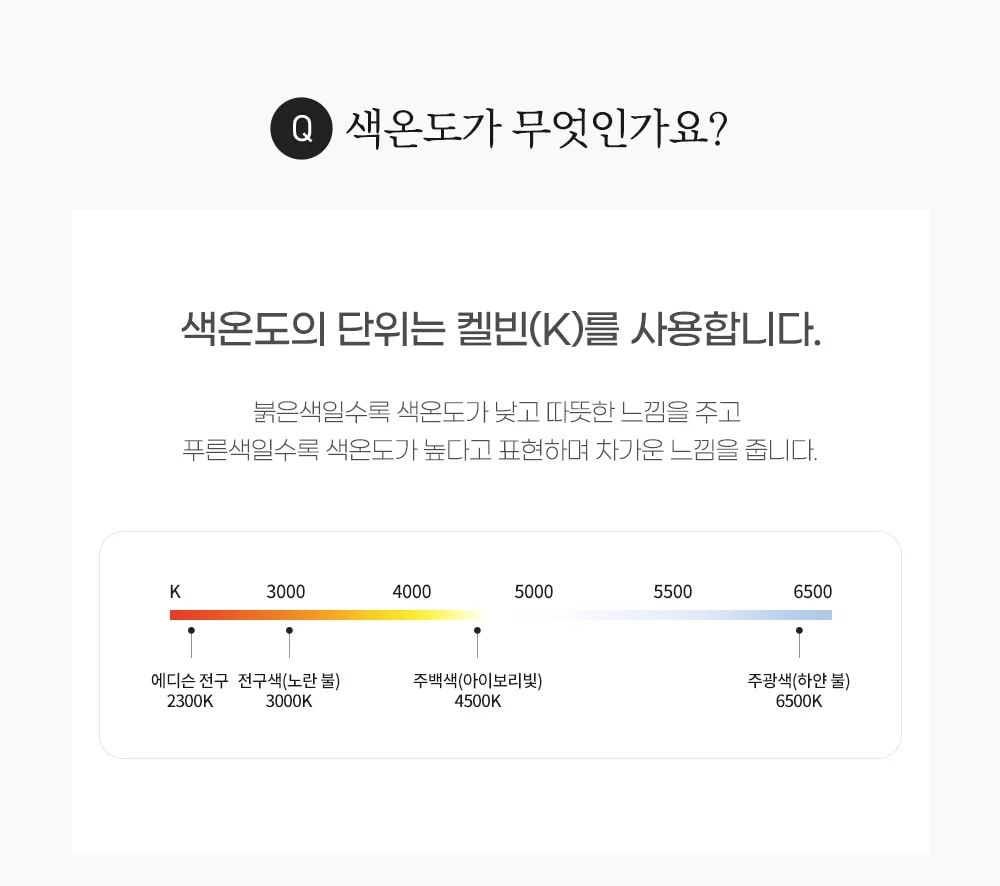 Q 색온도가 무엇인가요?

색온도의 단위는 켈빈(K)를 사용합니다.

붉은색일수록 색온도가 낮고 따뜻한 느낌을 주고
푸른색일수록 색온도가 높다고 표현하며 차가운 느낌을 줍니다.

K 3000 4000 5000 5500 6500

에디슨 전구
2300K

전구색(노란 불)
3000K

주백색(아이보리빛)
4500K

주광색(하얀 불)
6500K